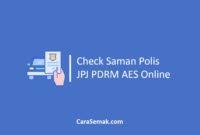 Check Saman Polis
JPJ PDRM AES Online

CaraSemak.com